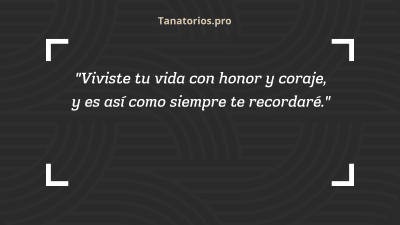 Tanatorios.pro

"Viviste tu vida con honor y coraje, y es así como siempre te recordaré."